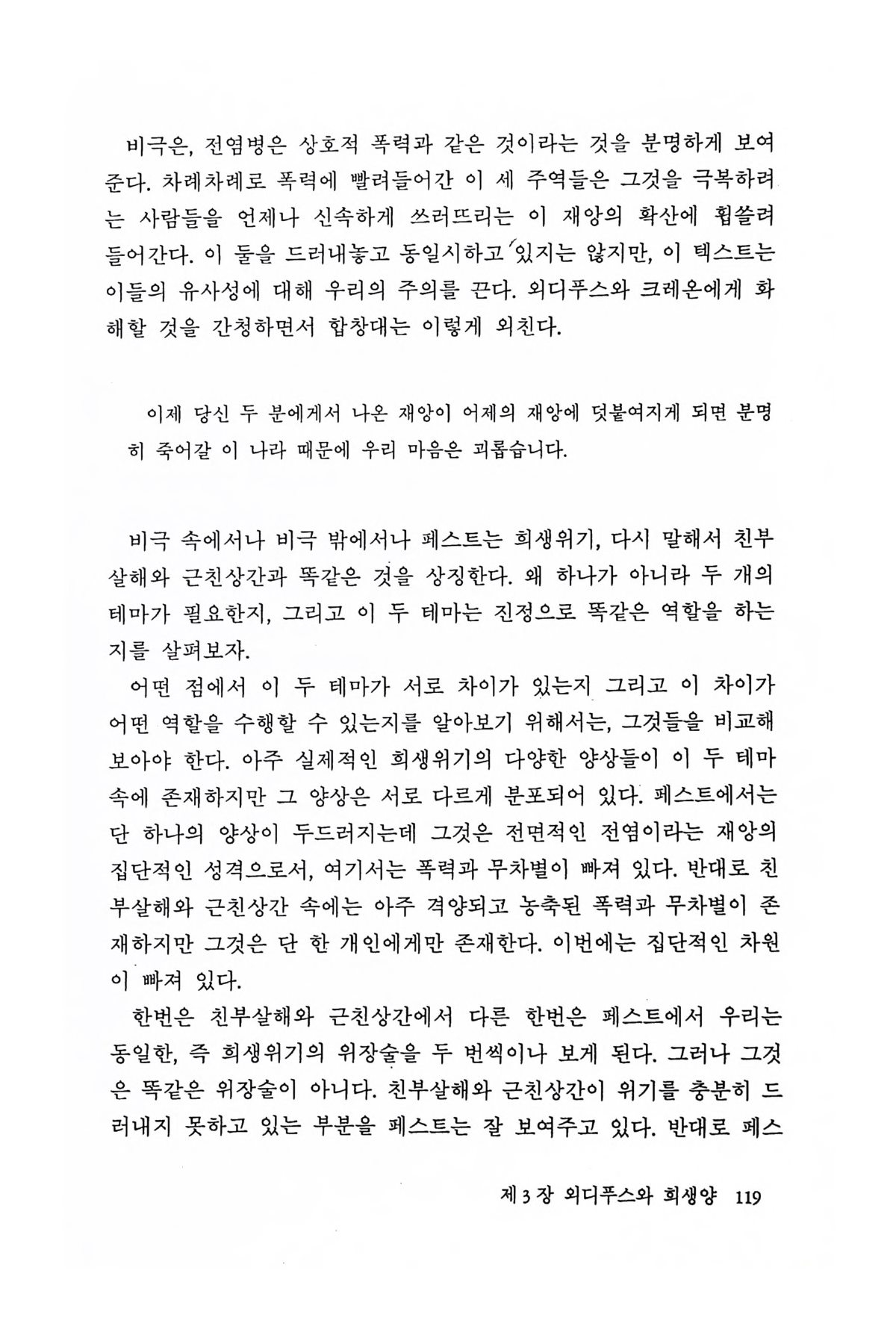 비극은, 전염병은 상호적 폭력과 같은 것이라는 것을 분명하게 보여준다. 차례차례로 폭력에 빨려들어간 이 세 주역들은 그것을 극복하려는 사람들을 언제나 신속하게 쓰러뜨리는 이 재앙의 확산에 휩쓸려 들어간다. 이 둘을 드러내놓고 동일시하고 있지는 않지만, 이 텍스트는 이들의 유사성에 대해 우리의 주의를 끈다. 외디푸스와 크레온에게 화해할 것을 간청하면서 합창대는 이렇게 외친다.

이제 당신 두 분에게서 나온 재앙이 어제의 재앙에 덧붙여지게 되면 분명히 죽어갈 이 나라 때문에 우리 마음은 괴롭습니다.

비극 속에서나 비극 밖에서나 페스트는 희생위기, 다시 말해서 친부살해와 근친상간과 똑같은 것을 상징한다. 왜 하나가 아니라 두 개의 테마가 필요한지, 그리고 이 두 테마는 진정으로 똑같은 역할을 하는지를 살펴보자.

어떤 점에서 이 두 테마가 서로 차이가 있는지 그리고 이 차이가 어떤 역할을 수행할 수 있는지를 알아보기 위해서는, 그것들을 비교해 보아야 한다. 아주 실제적인 희생위기의 다양한 양상들이 이 두 테마 속에 존재하지만 그 양상은 서로 다르게 분포되어 있다. 페스트에서는 단 하나의 양상이 두드러지는데 그것은 전면적인 전염이라는 재앙의 집단적인 성격으로서, 여기서는 폭력과 무차별이 빠져 있다. 반대로 친부살해와 근친상간 속에는 아주 격양되고 농축된 폭력과 무차별이 존재하지만 그것은 단 한 개인에게만 존재한다. 이번에는 집단적인 차원이 빠져 있다.

한번은 친부살해와 근친상간에서 다른 한번은 페스트에서 우리는 동일한, 즉 희생위기의 위장술을 두 번씩이나 보게 된다. 그러나 그것은 똑같은 위장술이 아니다. 친부살해와 근친상간이 위기를 충분히 드러내지 못하고 있는 부분을 페스트는 잘 보여주고 있다. 반대로 페스

제 3 장 외디푸스와 희생양 119